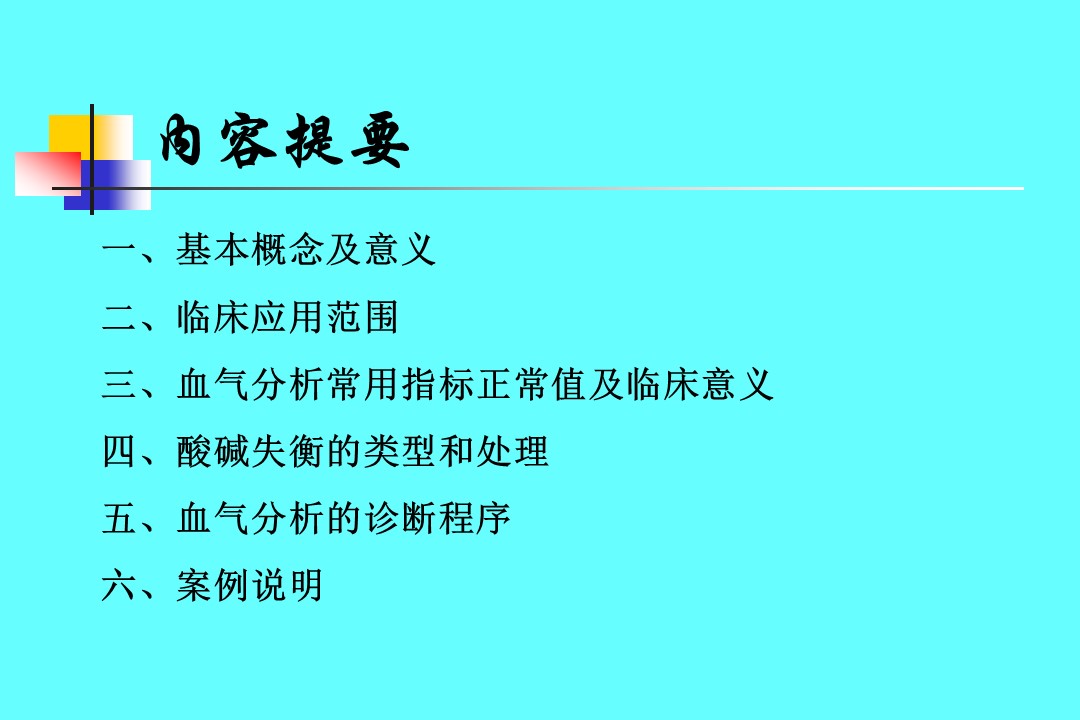 内容提要

一、基本概念及意义

二、临床应用范围

三、血气分析常用指标正常值及临床意义

四、酸碱失衡的类型和处理

五、血气分析的诊断程序

六、案例说明